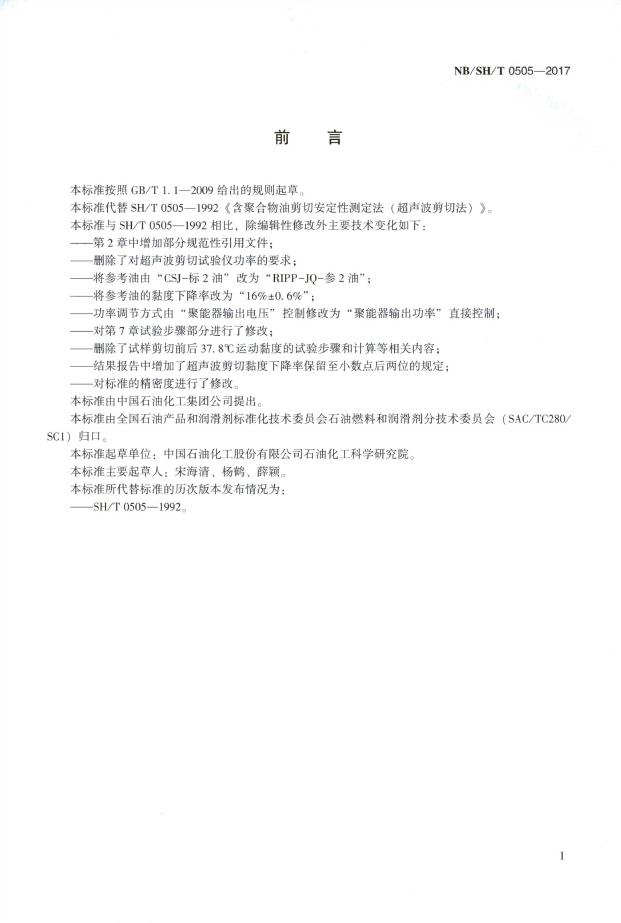 NB/SH/T 0505—2017

前　言

本标准按照 GB/T 1.1—2009 给出的规则起草。

本标准代替 SH/T 0505—1992《含聚合物油剪切安定性测定法（超声波剪切法）》。

本标准与 SH/T 0505—1992 相比，除编辑性修改外主要技术变化如下：

——第 2 章中增加部分规范性引用文件；

——删除了对超声波剪切试验仪功率的要求；

——将参考油由“CSJ-标 2 油”改为“RIPP-JQ-参 2 油”；

——将参考油的黏度下降率改为“16%±0.6%”；

——功率调节方式由“聚能器输出电压”控制修改为“聚能器输出功率”直接控制；

——对第 7 章试验步骤部分进行了修改；

——删除了试样剪切前后 37.8℃运动黏度的试验步骤和计算等相关内容；

——结果报告中增加了超声波剪切黏度下降率保留至小数点后两位的规定；

——对标准的精密度进行了修改。

本标准由中国石油化工集团公司提出。

本标准由全国石油产品和润滑剂标准化技术委员会石油燃料和润滑剂分技术委员会（SAC/TC280/SC1）归口。

本标准起草单位：中国石油化工股份有限公司石油化工科学研究院。

本标准主要起草人：宋海清、杨鹤、薛颖。

本标准所代替标准的历次版本发布情况为：

——SH/T 0505—1992。

1